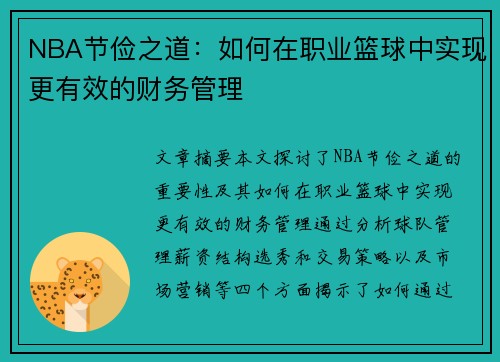 NBA节俭之道：如何在职业篮球中实现更有效的财务管理

文章摘要本文探讨了NBA节俭之道的重要性及其如何在职业篮球中实现更有效的财务管理通过分析球队管理薪资结构选秀和交易策略以及市场营销等四个方面揭示了如何通过